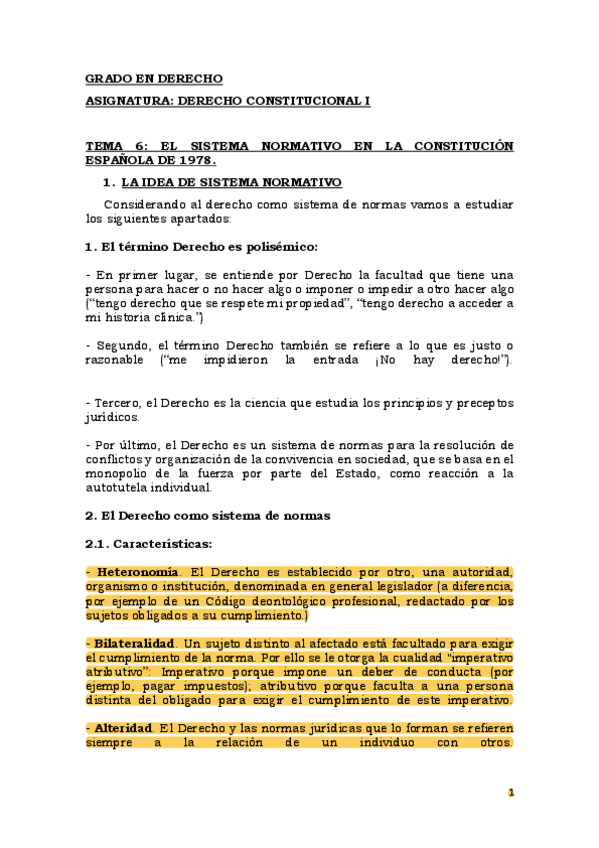 GRADO EN DERECHO

ASIGNATURA: DERECHO CONSTITUCIONAL I

TEMA 6: EL SISTEMA NORMATIVO EN LA CONSTITUCIÓN ESPAÑOLA DE 1978.

1. LA IDEA DE SISTEMA NORMATIVO

Considerando al derecho como sistema de normas vamos a estudiar los siguientes apartados:

1. El término Derecho es polisémico:

- En primer lugar, se entiende por Derecho la facultad que tiene una persona para hacer o no hacer algo o imponer o impedir a otro hacer algo ("tengo derecho que se respete mi propiedad", "tengo derecho a acceder a mi historia clínica.")

- Segundo, el término Derecho también se refiere a lo que es justo o razonable ("me impidieron la entrada ¡No hay derecho!").

- Tercero, el Derecho es la ciencia que estudia los principios y preceptos jurídicos.

- Por último, el Derecho es un sistema de normas para la resolución de conflictos y organización de la convivencia en sociedad, que se basa en el monopolio de la fuerza por parte del Estado, como reacción a la autotutela individual.

2. El Derecho como sistema de normas

2.1. Características:

- Heteronomía. El Derecho es establecido por otro, una autoridad, organismo o institución, denominada en general legislador (a diferencia, por ejemplo de un Código deontológico profesional, redactado por los sujetos obligados a su cumplimiento.)

- Bilateralidad. Un sujeto distinto al afectado está facultado para exigir el cumplimiento de la norma. Por ello se le otorga la cualidad "imperativo atributivo": Imperativo porque impone un deber de conducta (por ejemplo, pagar impuestos); atributivo porque faculta a una persona distinta del obligado para exigir el cumplimiento de este imperativo.

- Alteridad. El Derecho y las normas jurídicas que lo forman se refieren siempre a la relación de un individuo con otros.

1